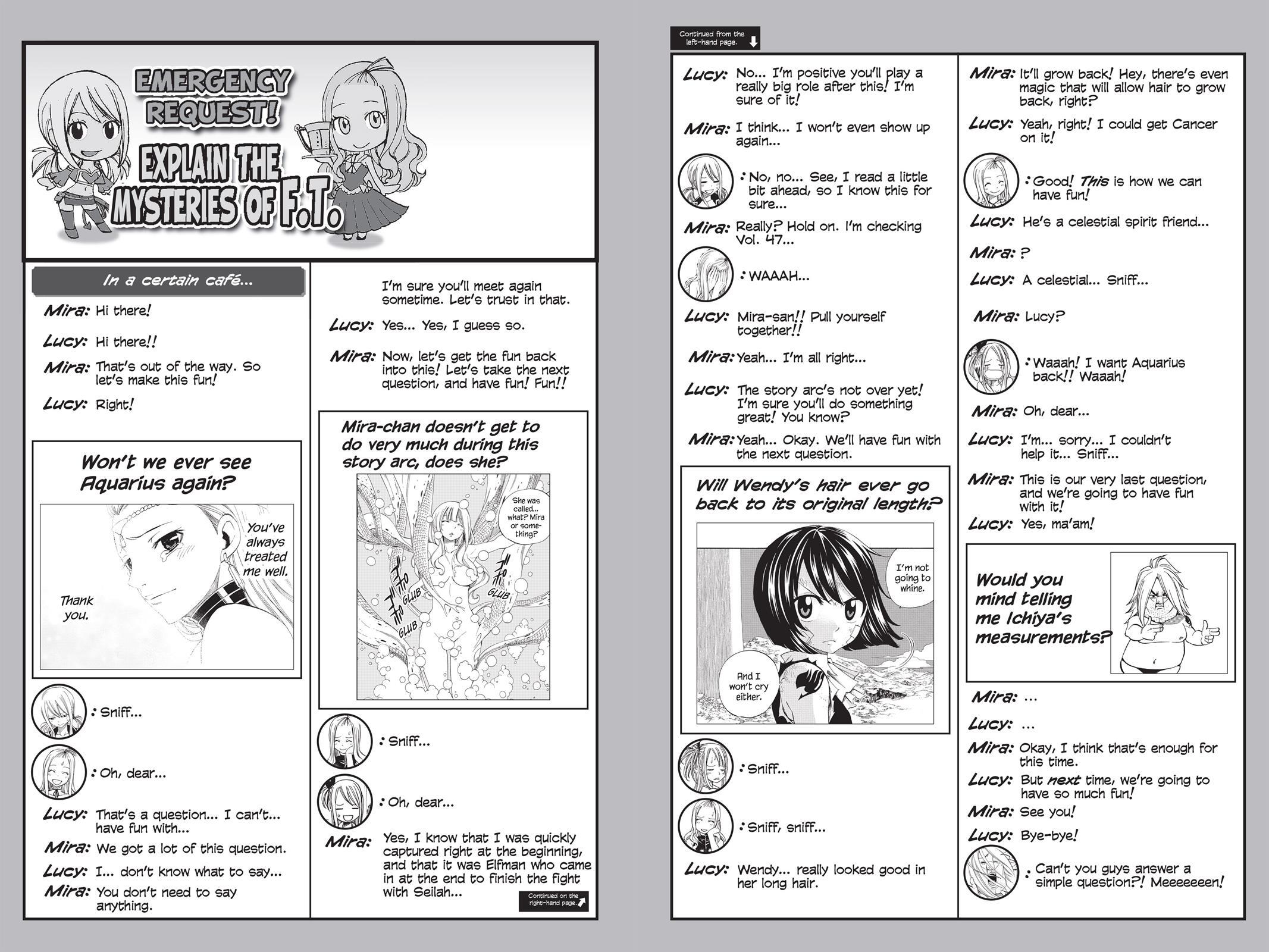 EMERGENCY REQUEST!
EXPLAIN THE MYSTERIES OF F.T.

In a certain café...

Mira: Hi there!
Lucy: Hi there!!
Mira: That's out of the way. So let's make this fun!
Lucy: Right!

Won't we ever see Aquarius again?

You've always treated me well.
Thank you.

: Sniff...
: Oh, dear...
Lucy: That's a question... I can't... have fun with...
Mira: We got a lot of this question.
Lucy: I... don't know what to say...
Mira: You don't need to say anything.

I'm sure you'll meet again sometime. Let's trust in that.
Lucy: Yes... Yes, I guess so.
Mira: Now, let's get the fun back into this! Let's take the next question, and have fun! Fun!!

Mira-chan doesn't get to do very much during this story arc, does she?

She was called... what? Mira or something?
GLUB
GLUB
GLUB

: Sniff...
: Oh, dear...
Mira: Yes, I know that I was quickly captured right at the beginning, and that it was Elfman who came in at the end to finish the fight with Seilah...

Continued on the right-hand page.

Continued from the left-hand page.

Lucy: No... I'm positive you'll play a really big role after this! I'm sure of it!
Mira: I think... I won't even show up again...
: No, no... See, I read a little bit ahead, so I know this for sure...
Mira: Really? Hold on. I'm checking Vol. 47...
: WAAAH...
Lucy: Mira-san!! Pull yourself together!!
Mira: Yeah... I'm all right...
Lucy: The story arc's not over yet! I'm sure you'll do something great! You know?
Mira: Yeah... Okay. We'll have fun with the next question.

Will Wendy's hair ever go back to its original length?

I'm not going to whine.
And I won't cry either.

: Sniff...
: Sniff, sniff...
Lucy: Wendy... really looked good in her long hair.

Mira: It'll grow back! Hey, there's even magic that will allow hair to grow back, right?
Lucy: Yeah, right! I could get Cancer on it!
: Good! This is how we can have fun!
Lucy: He's a celestial spirit friend...
Mira: ?
Lucy: A celestial... Sniff...
Mira: Lucy?
: Waaah! I want Aquarius back!! Waaah!
Mira: Oh, dear...
Lucy: I'm... sorry... I couldn't help it... Sniff...
Mira: This is our very last question, and we're going to have fun with it!
Lucy: Yes, ma'am!

Would you mind telling me Ichiya's measurements?

Mira: ...
Lucy: ...
Mira: Okay, I think that's enough for this time.
Lucy: But next time, we're going to have so much fun!
Mira: See you!
Lucy: Bye-bye!
: Can't you guys answer a simple question?! Meeeeeeen!